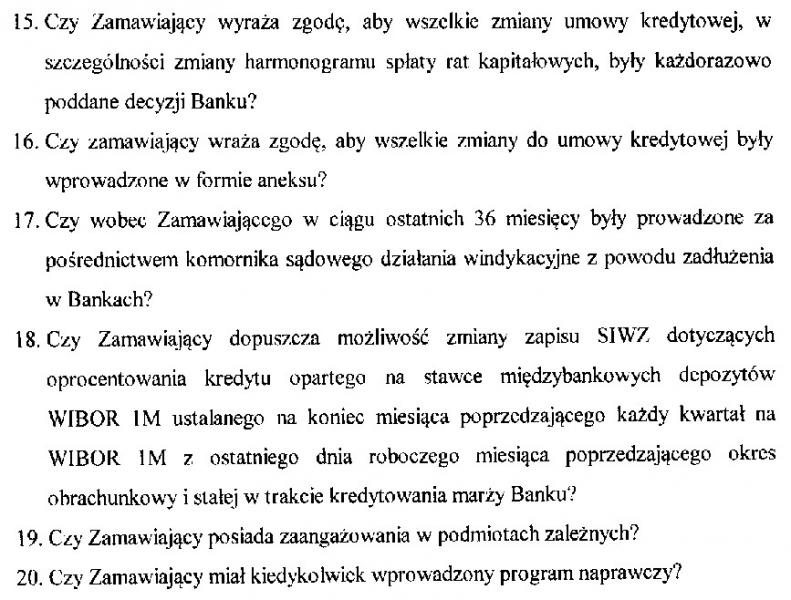 15. Czy Zamawiający wyraża zgodę, aby wszelkie zmiany umowy kredytowej, w szczególności zmiany harmonogramu spłaty rat kapitałowych, były każdorazowo poddane decyzji Banku?

16. Czy zamawiający wraża zgodę, aby wszelkie zmiany do umowy kredytowej były wprowadzone w formie aneksu?

17. Czy wobec Zamawiającego w ciągu ostatnich 36 miesięcy były prowadzone za pośrednictwem komornika sądowego działania windykacyjne z powodu zadłużenia w Bankach?

18. Czy Zamawiający dopuszcza możliwość zmiany zapisu SIWZ dotyczących oprocentowania kredytu opartego na stawce międzybankowych depozytów WIBOR 1M ustalanego na koniec miesiąca poprzedzającego każdy kwartał na WIBOR 1M z ostatniego dnia roboczego miesiąca poprzedzającego okres obrachunkowy i stałej w trakcie kredytowania marży Banku?

19. Czy Zamawiający posiada zaangażowania w podmiotach zależnych?

20. Czy Zamawiający miał kiedykolwiek wprowadzony program naprawczy?